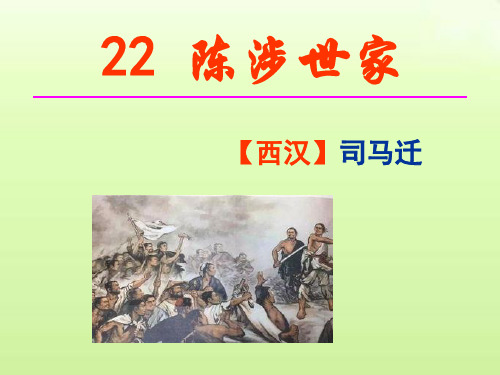 22 陈涉世家

【西汉】司马迁